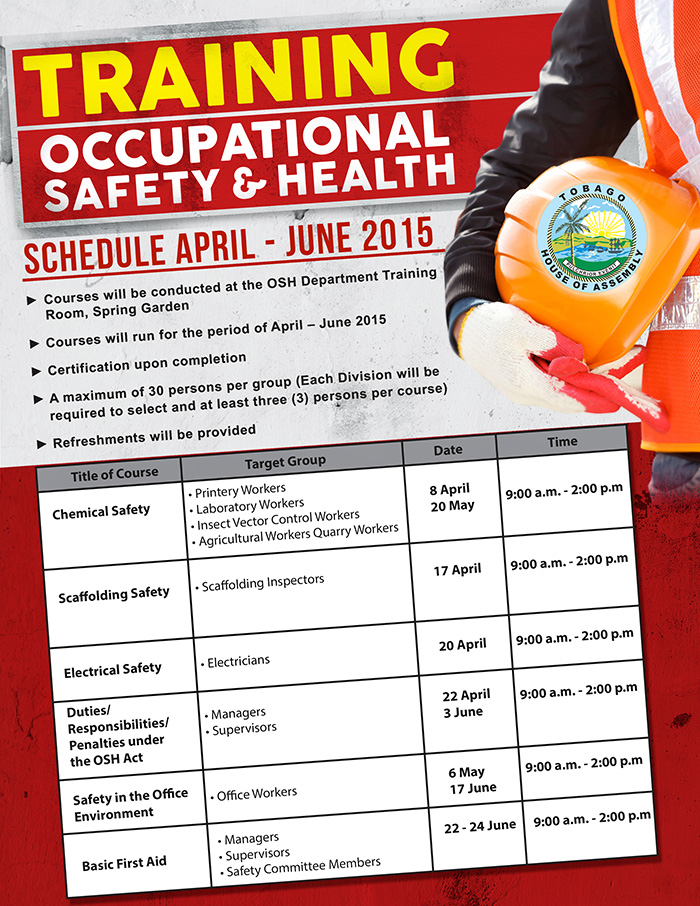 TRAINING
OCCUPATIONAL SAFETY & HEALTH

SCHEDULE APRIL - JUNE 2015

TOBAGO HOUSE OF ASSEMBLY

► Courses will be conducted at the OSH Department Training Room, Spring Garden
► Courses will run for the period of April – June 2015
► Certification upon completion
► A maximum of 30 persons per group (Each Division will be required to select and at least three (3) persons per course)
► Refreshments will be provided

| Title of Course | Target Group | Date | Time |
|---|---|---|---|
| Chemical Safety | • Printery Workers • Laboratory Workers • Insect Vector Control Workers • Agricultural Workers Quarry Workers | 8 April 20 May | 9:00 a.m. - 2:00 p.m |
| Scaffolding Safety | • Scaffolding Inspectors | 17 April | 9:00 a.m. - 2:00 p.m |
| Electrical Safety | • Electricians | 20 April | 9:00 a.m. - 2:00 p.m |
| Duties/ Responsibilities/ Penalties under the OSH Act | • Managers • Supervisors | 22 April 3 June | 9:00 a.m. - 2:00 p.m |
| Safety in the Office Environment | • Office Workers | 6 May 17 June | 9:00 a.m. - 2:00 p.m |
| Basic First Aid | • Managers • Supervisors • Safety Committee Members | 22 - 24 June | 9:00 a.m. - 2:00 p.m |